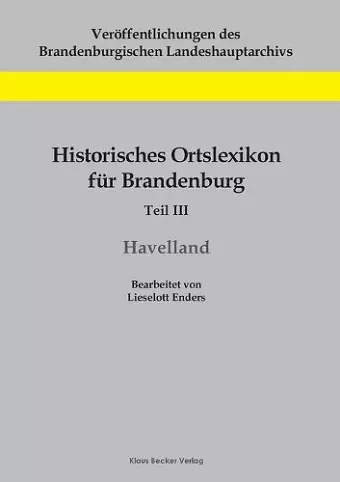 Veröffentlichungen des
Brandenburgischen Landeshauptarchivs

Historisches Ortslexikon
für Brandenburg

Teil III

Havelland

Bearbeitet von
Lieselott Enders

Klaus Becker Verlag